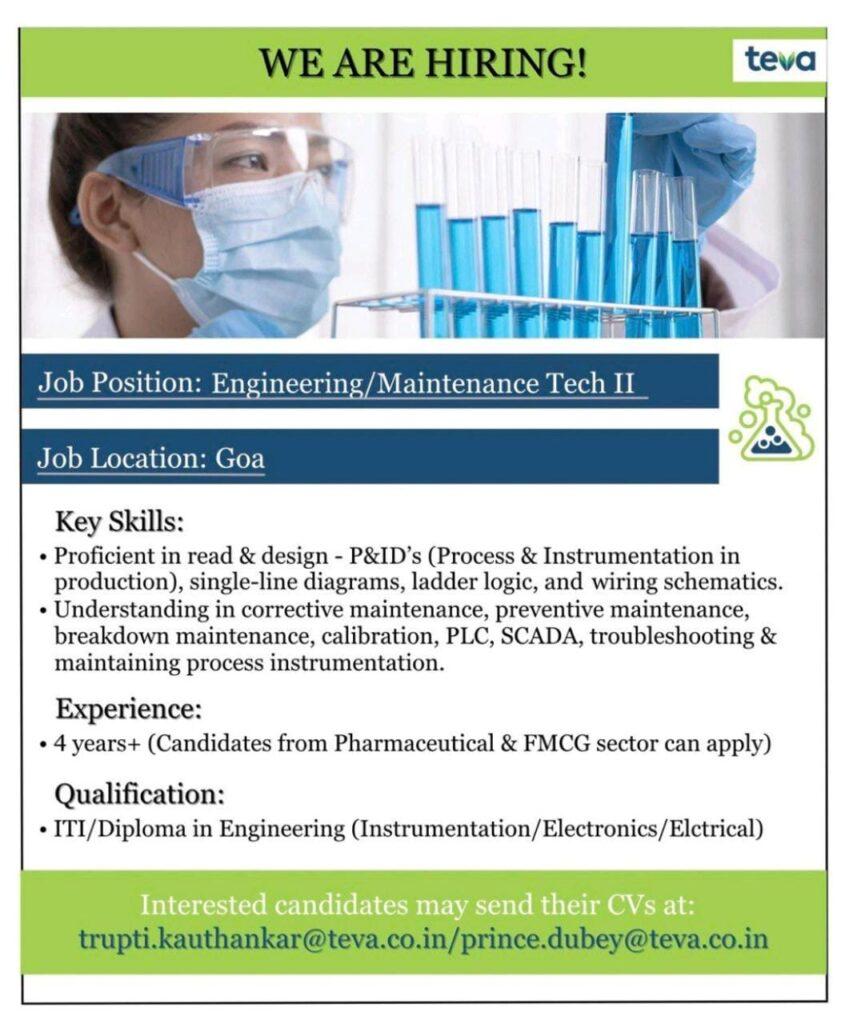 WE ARE HIRING!

teva

Job Position: Engineering/Maintenance Tech II

Job Location: Goa

Key Skills:

• Proficient in read & design - P&ID's (Process & Instrumentation in production), single-line diagrams, ladder logic, and wiring schematics.
• Understanding in corrective maintenance, preventive maintenance, breakdown maintenance, calibration, PLC, SCADA, troubleshooting & maintaining process instrumentation.

Experience:

• 4 years+ (Candidates from Pharmaceutical & FMCG sector can apply)

Qualification:

• ITI/Diploma in Engineering (Instrumentation/Electronics/Elctrical)

Interested candidates may send their CVs at:
trupti.kauthankar@teva.co.in/prince.dubey@teva.co.in